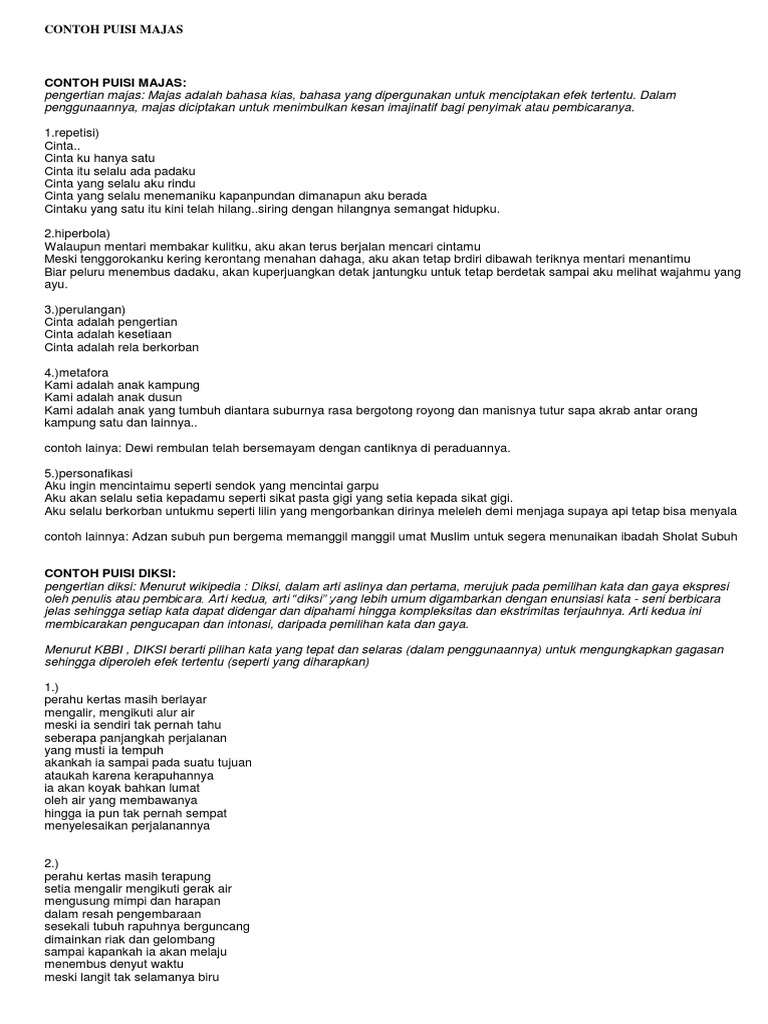 CONTOH PUISI MAJAS

CONTOH PUISI MAJAS:
pengertian majas: Majas adalah bahasa kias, bahasa yang dipergunakan untuk menciptakan efek tertentu. Dalam penggunaannya, majas diciptakan untuk menimbulkan kesan imajinatif bagi penyimak atau pembicaranya.

1.repetisi)
Cinta..
Cinta ku hanya satu
Cinta itu selalu ada padaku
Cinta yang selalu aku rindu
Cinta yang selalu menemaniku kapanpundan dimanapun aku berada
Cintaku yang satu itu kini telah hilang..siring dengan hilangnya semangat hidupku.

2.hiperbola)
Walaupun mentari membakar kulitku, aku akan terus berjalan mencari cintamu
Meski tenggorokanku kering kerontang menahan dahaga, aku akan tetap brdiri dibawah teriknya mentari menantimu
Biar peluru menembus dadaku, akan kuperjuangkan detak jantungku untuk tetap berdetak sampai aku melihat wajahmu yang ayu.

3.)perulangan)
Cinta adalah pengertian
Cinta adalah kesetiaan
Cinta adalah rela berkorban

4.)metafora
Kami adalah anak kampung
Kami adalah anak dusun
Kami adalah anak yang tumbuh diantara suburnya rasa bergotong royong dan manisnya tutur sapa akrab antar orang kampung satu dan lainnya..

contoh lainya: Dewi rembulan telah bersemayam dengan cantiknya di peraduannya.

5.)personafikasi
Aku ingin mencintaimu seperti sendok yang mencintai garpu
Aku akan selalu setia kepadamu seperti sikat pasta gigi yang setia kepada sikat gigi.
Aku selalu berkorban untukmu seperti lilin yang mengorbankan dirinya meleleh demi menjaga supaya api tetap bisa menyala

contoh lainnya: Adzan subuh pun bergema memanggil manggil umat Muslim untuk segera menunaikan ibadah Sholat Subuh

CONTOH PUISI DIKSI:
pengertian diksi: Menurut wikipedia : Diksi, dalam arti aslinya dan pertama, merujuk pada pemilihan kata dan gaya ekspresi oleh penulis atau pembicara. Arti kedua, arti "diksi" yang lebih umum digambarkan dengan enunsiasi kata - seni berbicara jelas sehingga setiap kata dapat didengar dan dipahami hingga kompleksitas dan ekstrimitas terjauhnya. Arti kedua ini membicarakan pengucapan dan intonasi, daripada pemilihan kata dan gaya.

Menurut KBBI , DIKSI berarti pilihan kata yang tepat dan selaras (dalam penggunaannya) untuk mengungkapkan gagasan sehingga diperoleh efek tertentu (seperti yang diharapkan)

1.)
perahu kertas masih berlayar
mengalir, mengikuti alur air
meski ia sendiri tak pernah tahu
seberapa panjangkah perjalanan
yang musti ia tempuh
akankah ia sampai pada suatu tujuan
ataukah karena kerapuhannya
ia akan koyak bahkan lumat
oleh air yang membawanya
hingga ia pun tak pernah sempat
menyelesaikan perjalanannya

2.)
perahu kertas masih terapung
setia mengalir mengikuti gerak air
mengusung mimpi dan harapan
dalam resah pengembaraan
sesekali tubuh rapuhnya berguncang
dimainkan riak dan gelombang
sampai kapankah ia akan melaju
menembus denyut waktu
meski langit tak selamanya biru